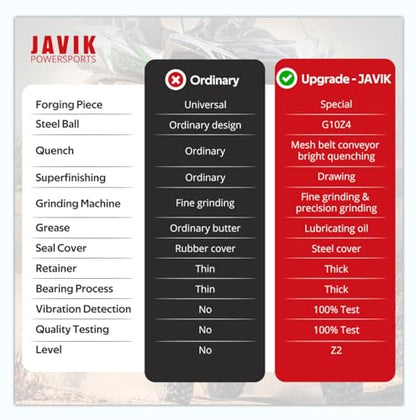 JAVIK
POWERSPORTS

| | Ordinary | Upgrade - JAVIK |
|---|---|---|
| Forging Piece | Universal | Special |
| Steel Ball | Ordinary design | G10Z4 |
| Quench | Ordinary | Mesh belt conveyor bright quenching |
| Superfinishing | Ordinary | Drawing |
| Grinding Machine | Fine grinding | Fine grinding & precision grinding |
| Grease | Ordinary butter | Lubricating oil |
| Seal Cover | Rubber cover | Steel cover |
| Retainer | Thin | Thick |
| Bearing Process | Thin | Thick |
| Vibration Detection | No | 100% Test |
| Quality Testing | No | 100% Test |
| Level | No | Z2 |